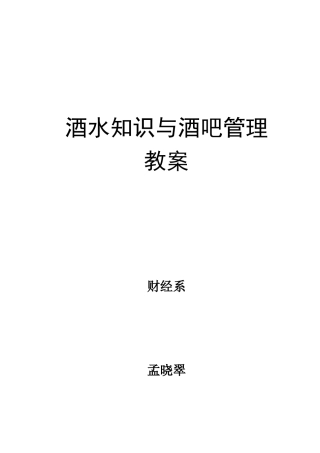 酒水知识与酒吧管理
教案

财经系

孟晓翠